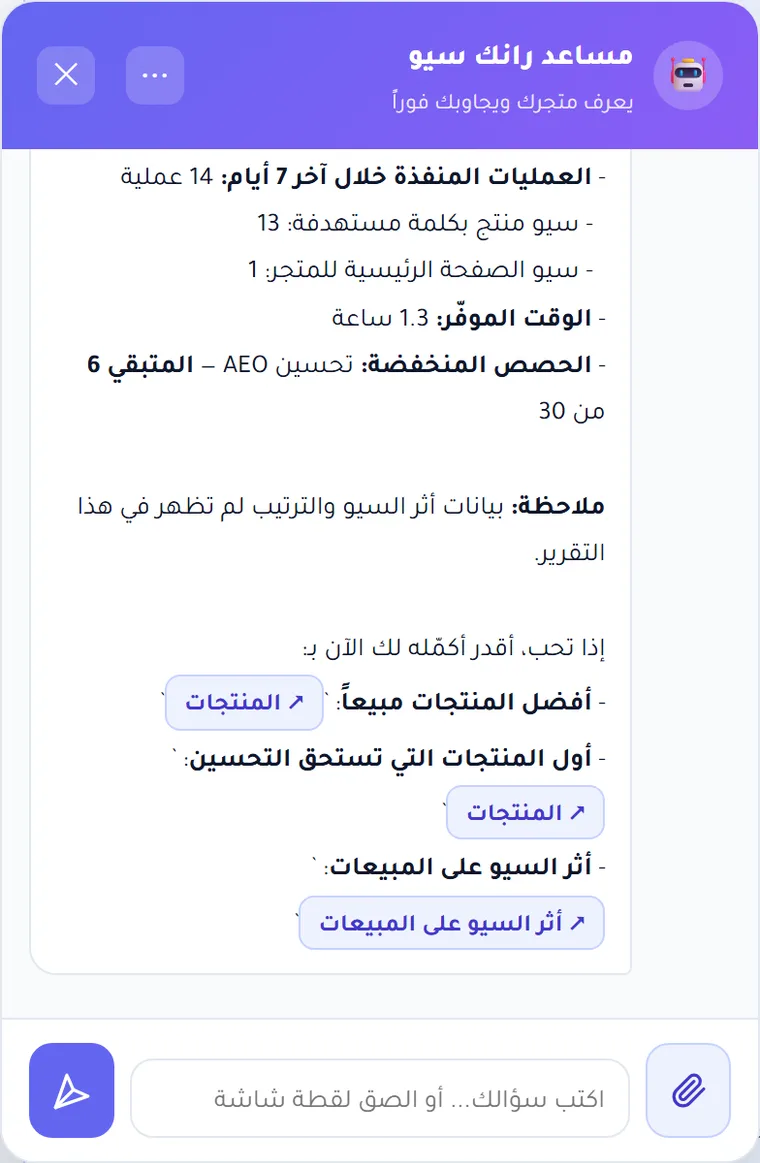 مساعد رانك سيو
يعرف متجرك ويجاوبك فوراً

- العمليات المنفذة خلال آخر 7 أيام: 14 عملية
- سيو منتج بكلمة مستهدفة: 13
- سيو الصفحة الرئيسية للمتجر: 1
- الوقت الموفّر: 1.3 ساعة
- الحصص المنخفضة: تحسين AEO – المتبقي 6 من 30

ملاحظة: بيانات أثر السيو والترتيب لم تظهر في هذا التقرير.

إذا تحب، أقدر أكمّله لك الآن بـ:
- أفضل المنتجات مبيعاً: ` ↗ المنتجات `
- أول المنتجات التي تستحق التحسين: ` ↗ المنتجات `
- أثر السيو على المبيعات: ` ↗ أثر السيو على المبيعات `

اكتب سؤالك... أو الصق لقطة شاشة